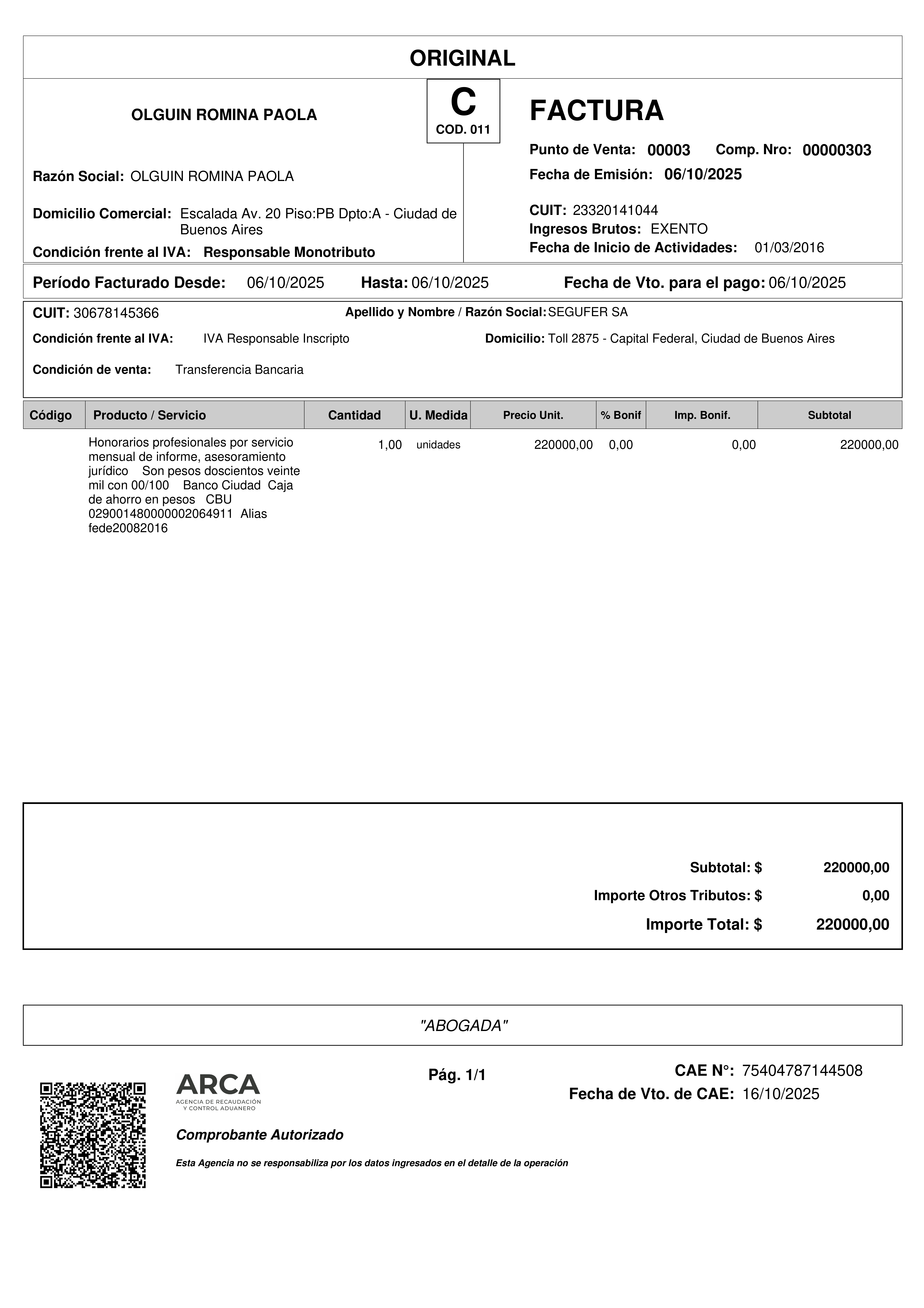 ORIGINAL

OLGUIN ROMINA PAOLA

C
COD. 011

FACTURA

Punto de Venta: 00003 Comp. Nro: 00000303

Fecha de Emisión: 06/10/2025

Razón Social: OLGUIN ROMINA PAOLA

Domicilio Comercial: Escalada Av. 20 Piso:PB Dpto:A - Ciudad de Buenos Aires

Condición frente al IVA: Responsable Monotributo

CUIT: 23320141044
Ingresos Brutos: EXENTO
Fecha de Inicio de Actividades: 01/03/2016

Período Facturado Desde: 06/10/2025 Hasta: 06/10/2025 Fecha de Vto. para el pago: 06/10/2025

CUIT: 30678145366 Apellido y Nombre / Razón Social: SEGUFER SA

Condición frente al IVA: IVA Responsable Inscripto Domicilio: Toll 2875 - Capital Federal, Ciudad de Buenos Aires

Condición de venta: Transferencia Bancaria

| Código | Producto / Servicio | Cantidad | U. Medida | Precio Unit. | % Bonif | Imp. Bonif. | Subtotal |
|---|---|---|---|---|---|---|---|
| | Honorarios profesionales por servicio mensual de informe, asesoramiento jurídico Son pesos doscientos veinte mil con 00/100 Banco Ciudad Caja de ahorro en pesos CBU 0290014800000002064911 Alias fede20082016 | 1,00 | unidades | 220000,00 | 0,00 | 0,00 | 220000,00 |

Subtotal: $ 220000,00
Importe Otros Tributos: $ 0,00
Importe Total: $ 220000,00

"ABOGADA"

ARCA
AGENCIA DE RECAUDACIÓN Y CONTROL ADUANERO

Pág. 1/1

CAE N°: 75404787144508
Fecha de Vto. de CAE: 16/10/2025

Comprobante Autorizado

Esta Agencia no se responsabiliza por los datos ingresados en el detalle de la operación